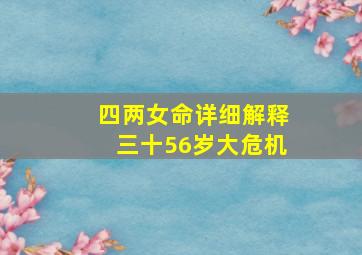 四两女命详细解释
三十56岁大危机